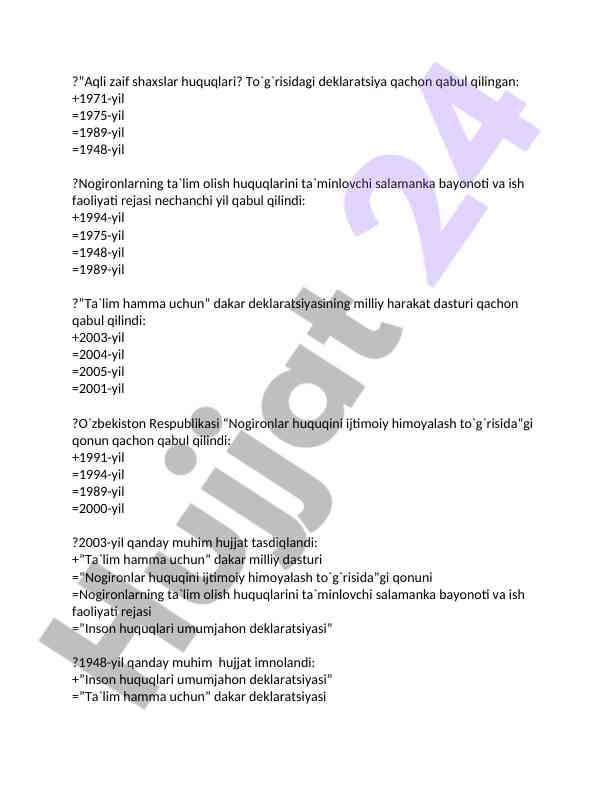 ?"Aqli zaif shaxslar huquqlari? To`g`risidagi deklaratsiya qachon qabul qilingan:
+1971-yil
=1975-yil
=1989-yil
=1948-yil

?Nogironlarning ta`lim olish huquqlarini ta`minlovchi salamanka bayonoti va ish faoliyati rejasi nechanchi yil qabul qilindi:
+1994-yil
=1975-yil
=1948-yil
=1989-yil

?"Ta`lim hamma uchun" dakar deklaratsiyasining milliy harakat dasturi qachon qabul qilindi:
+2003-yil
=2004-yil
=2005-yil
=2001-yil

?O`zbekiston Respublikasi "Nogironlar huquqini ijtimoiy himoyalash to`g`risida"gi qonun qachon qabul qilindi:
+1991-yil
=1994-yil
=1989-yil
=2000-yil

?2003-yil qanday muhim hujjat tasdiqlandi:
+"Ta`lim hamma uchun" dakar milliy dasturi
="Nogironlar huquqini ijtimoiy himoyalash to`g`risida"gi qonuni
=Nogironlarning ta`lim olish huquqlarini ta`minlovchi salamanka bayonoti va ish faoliyati rejasi
="Inson huquqlari umumjahon deklaratsiyasi"

?1948-yil qanday muhim hujjat imnolandi:
+"Inson huquqlari umumjahon deklaratsiyasi"
="Ta`lim hamma uchun" dakar deklaratsiyasi

Hujjat 24